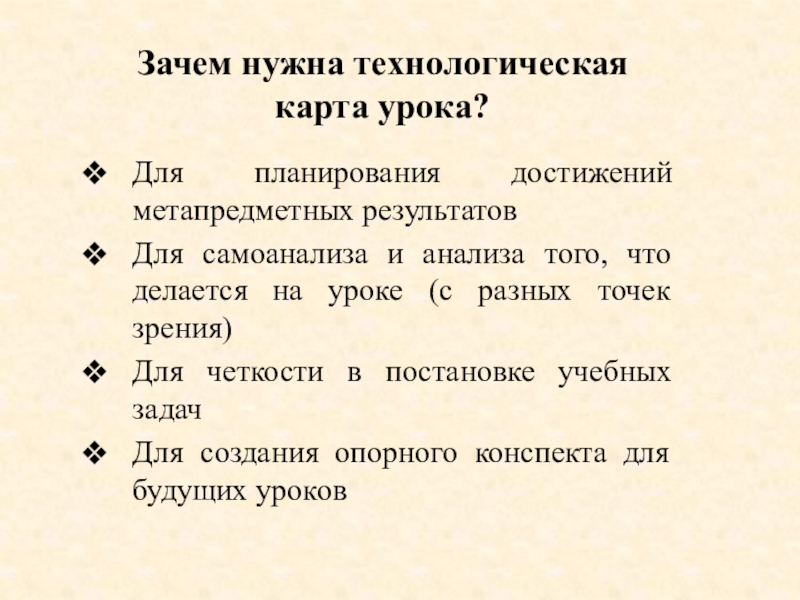 Зачем нужна технологическая карта урока?

❖ Для планирования достижений метапредметных результатов

❖ Для самоанализа и анализа того, что делается на уроке (с разных точек зрения)

❖ Для четкости в постановке учебных задач

❖ Для создания опорного конспекта для будущих уроков